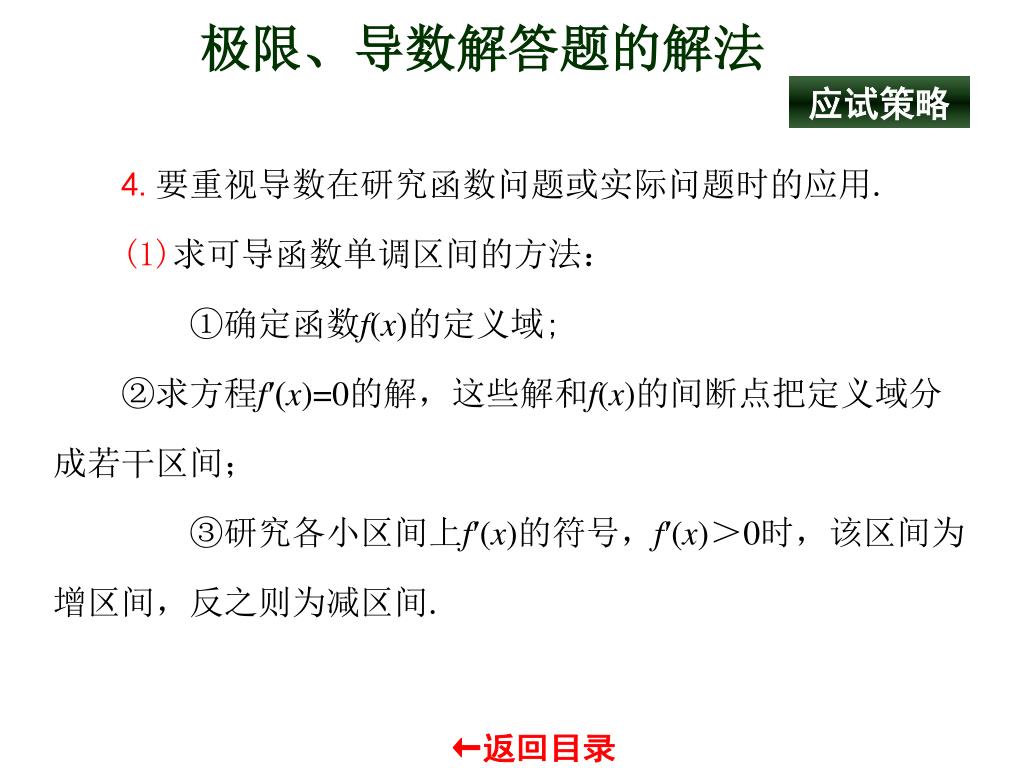 极限、导数解答题的解法

应试策略

4. 要重视导数在研究函数问题或实际问题时的应用.

(1) 求可导函数单调区间的方法：

①确定函数$f(x)$的定义域;

②求方程$f'(x)=0$的解，这些解和$f(x)$的间断点把定义域分成若干区间；

③研究各小区间上$f'(x)$的符号，$f'(x)>0$时，该区间为增区间，反之则为减区间.

←返回目录